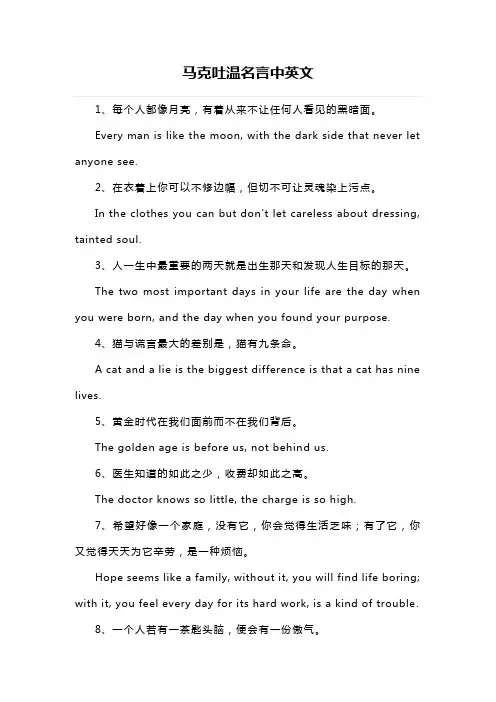 马克吐温名言中英文

1、每个人都像月亮，有着从来不让任何人看见的黑暗面。

Every man is like the moon, with the dark side that never let anyone see.

2、在衣着上你可以不修边幅，但切不可让灵魂染上污点。

In the clothes you can but don't let careless about dressing, tainted soul.

3、人一生中最重要的两天就是出生那天和发现人生目标的那天。

The two most important days in your life are the day when you were born, and the day when you found your purpose.

4、猫与谎言最大的差别是，猫有九条命。

A cat and a lie is the biggest difference is that a cat has nine lives.

5、黄金时代在我们面前而不在我们背后。

The golden age is before us, not behind us.

6、医生知道的如此之少，收费却如此之高。

The doctor knows so little, the charge is so high.

7、希望好像一个家庭，没有它，你会觉得生活乏味；有了它，你又觉得天天为它辛劳，是一种烦恼。

Hope seems like a family, without it, you will find life boring; with it, you feel every day for its hard work, is a kind of trouble.

8、一个人若有一茶匙头脑，便会有一份傲气。